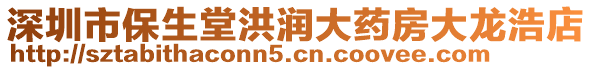 深圳市保生堂洪润大药房大龙浩店
http://sztabithaconn5.cn.coovee.com